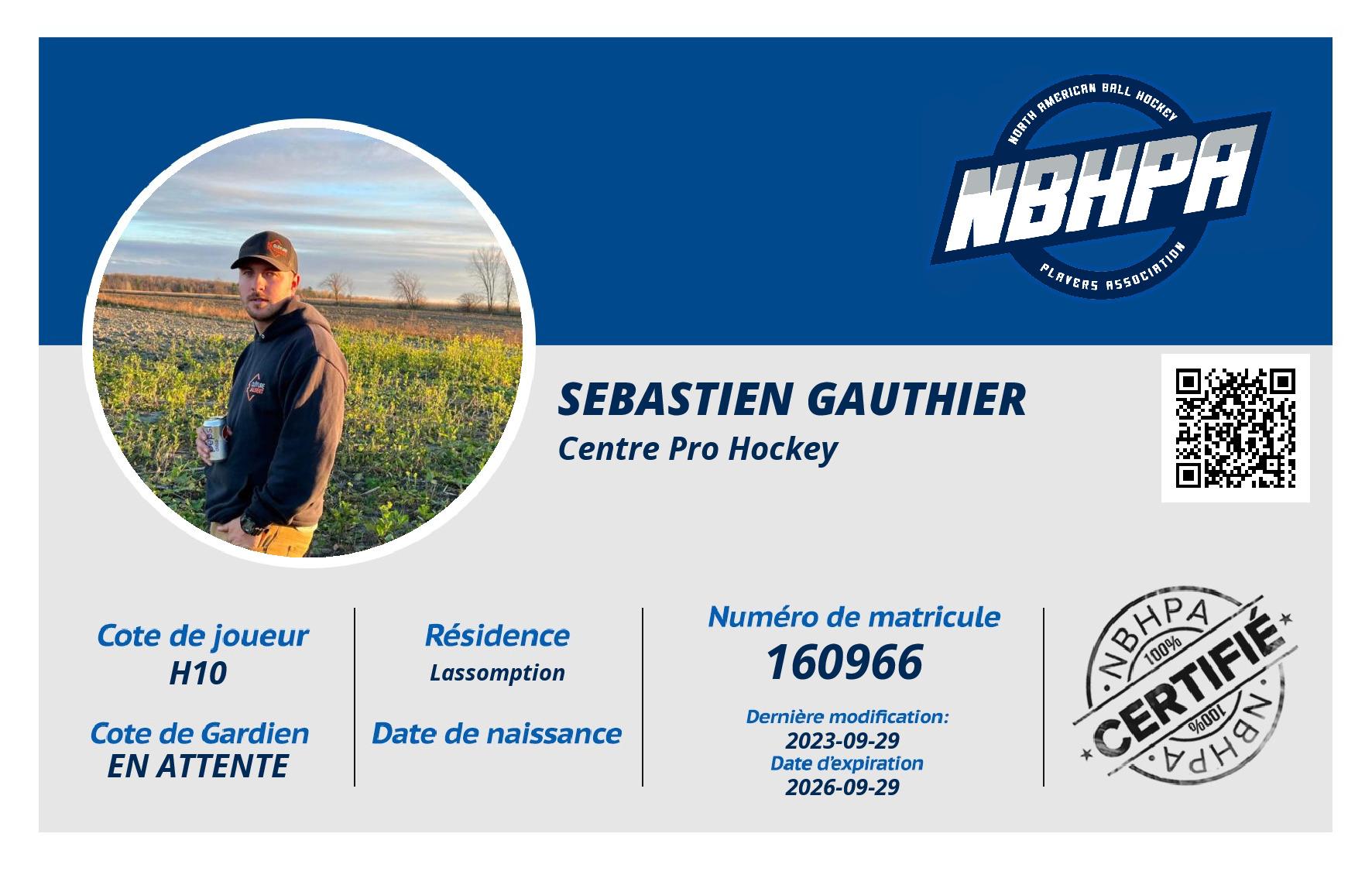 NORTH AMERICAN BALL HOCKEY
NBHPA
PLAYERS ASSOCIATION

SEBASTIEN GAUTHIER
Centre Pro Hockey

Cote de joueur
H10

Cote de Gardien
EN ATTENTE

Résidence
Lassomption

Date de naissance

Numéro de matricule
160966

Dernière modification:
2023-09-29
Date d'expiration
2026-09-29

NBHPA
100%
CERTIFIÉ
100%
NBHPA